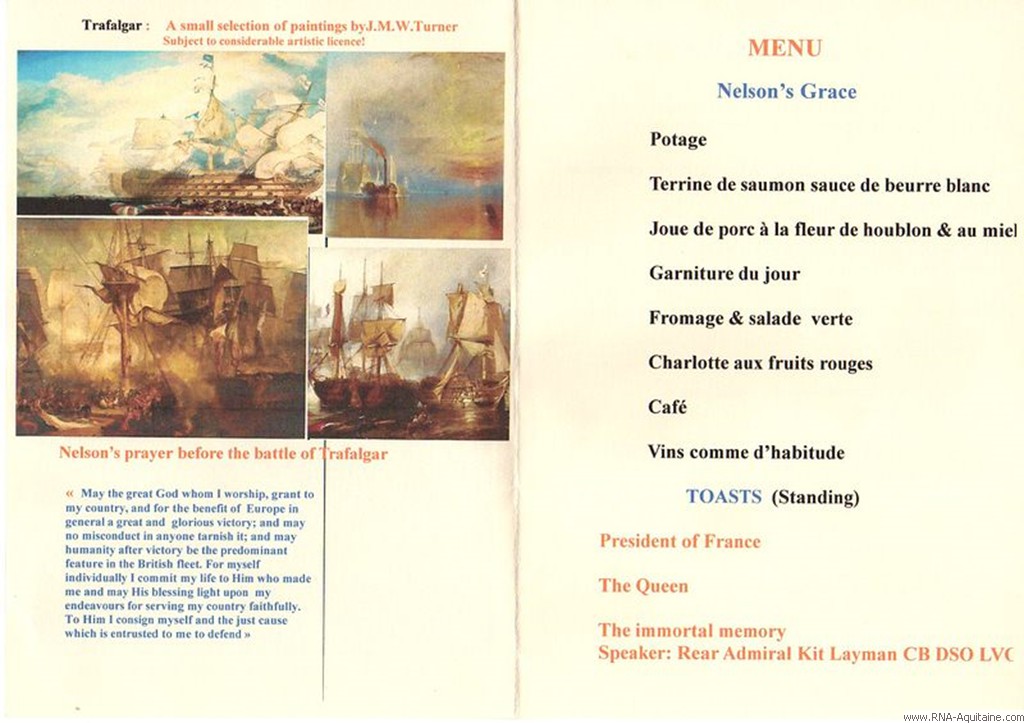 Trafalgar : A small selection of paintings byJ.M.W.Turner
Subject to considerable artistic licence!

Nelson's prayer before the battle of Trafalgar

« May the great God whom I worship, grant to my country, and for the benefit of Europe in general a great and glorious victory; and may no misconduct in anyone tarnish it; and may humanity after victory be the predominant feature in the British fleet. For myself individually I commit my life to Him who made me and may His blessing light upon my endeavours for serving my country faithfully. To Him I consign myself and the just cause which is entrusted to me to defend »

MENU

Nelson's Grace

Potage

Terrine de saumon sauce de beurre blanc

Joue de porc à la fleur de houblon & au miel

Garniture du jour

Fromage & salade verte

Charlotte aux fruits rouges

Café

Vins comme d'habitude

TOASTS (Standing)

President of France

The Queen

The immortal memory
Speaker: Rear Admiral Kit Layman CB DSO LVC

www.RNA-Aquitaine.com